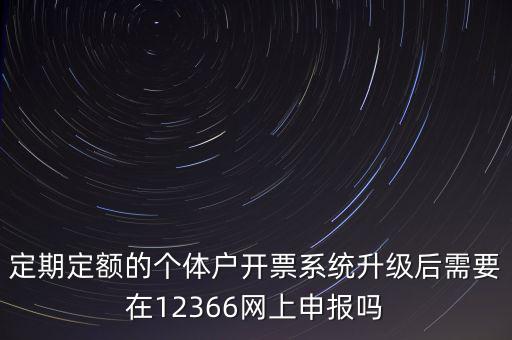 定期定额的个体户开票系统升级后需要在12366网上申报吗